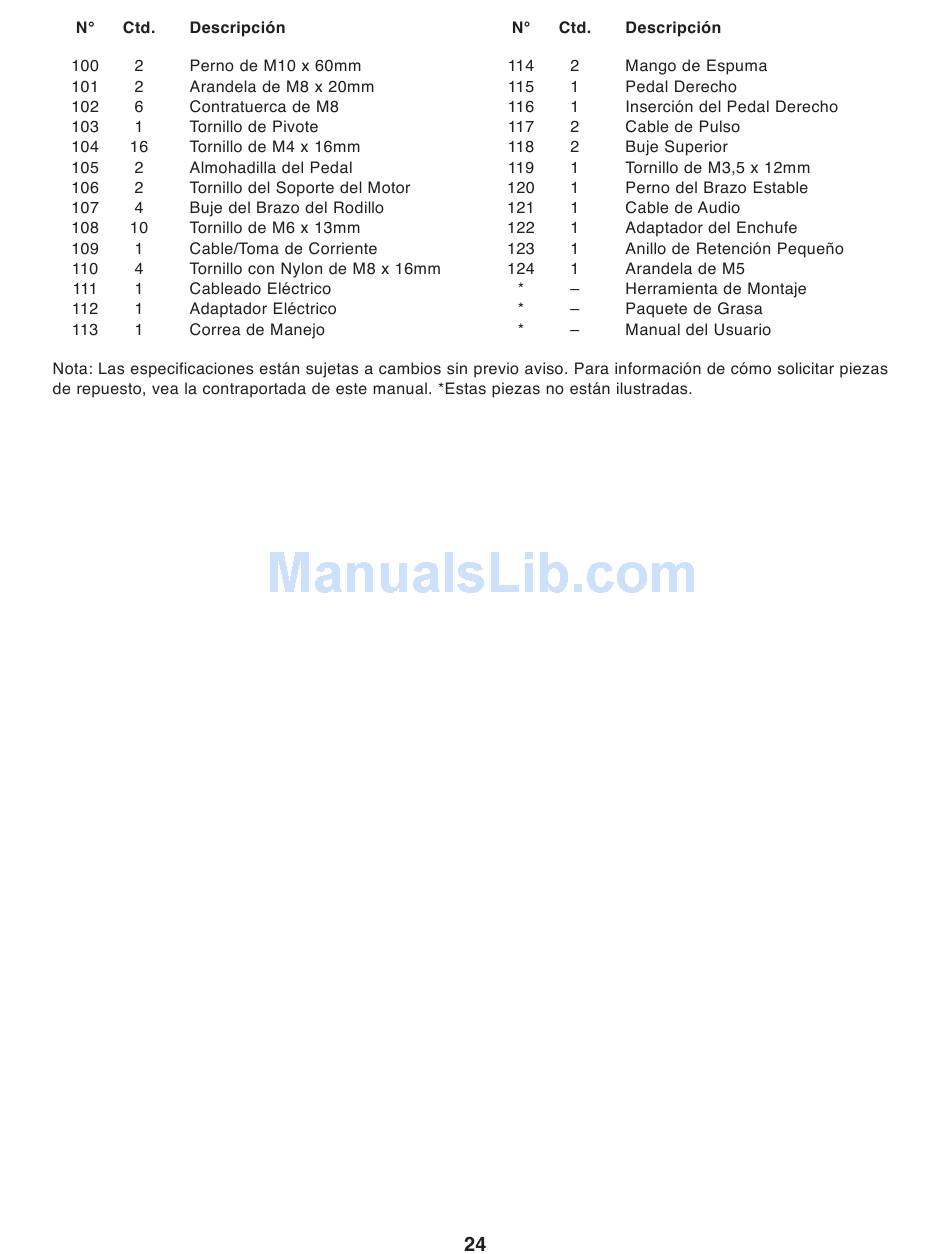 | N° | Ctd. | Descripción |
|---|---|---|
| 100 | 2 | Perno de M10 x 60mm |
| 101 | 2 | Arandela de M8 x 20mm |
| 102 | 6 | Contratuerca de M8 |
| 103 | 1 | Tornillo de Pivote |
| 104 | 16 | Tornillo de M4 x 16mm |
| 105 | 2 | Almohadilla del Pedal |
| 106 | 2 | Tornillo del Soporte del Motor |
| 107 | 4 | Buje del Brazo del Rodillo |
| 108 | 10 | Tornillo de M6 x 13mm |
| 109 | 1 | Cable/Toma de Corriente |
| 110 | 4 | Tornillo con Nylon de M8 x 16mm |
| 111 | 1 | Cableado Eléctrico |
| 112 | 1 | Adaptador Eléctrico |
| 113 | 1 | Correa de Manejo |

| N° | Ctd. | Descripción |
|---|---|---|
| 114 | 2 | Mango de Espuma |
| 115 | 1 | Pedal Derecho |
| 116 | 1 | Inserción del Pedal Derecho |
| 117 | 2 | Cable de Pulso |
| 118 | 2 | Buje Superior |
| 119 | 1 | Tornillo de M3,5 x 12mm |
| 120 | 1 | Perno del Brazo Estable |
| 121 | 1 | Cable de Audio |
| 122 | 1 | Adaptador del Enchufe |
| 123 | 1 | Anillo de Retención Pequeño |
| 124 | 1 | Arandela de M5 |
| * | – | Herramienta de Montaje |
| * | – | Paquete de Grasa |
| * | – | Manual del Usuario |

Nota: Las especificaciones están sujetas a cambios sin previo aviso. Para información de cómo solicitar piezas de repuesto, vea la contraportada de este manual. *Estas piezas no están ilustradas.

ManualsLib.com

24